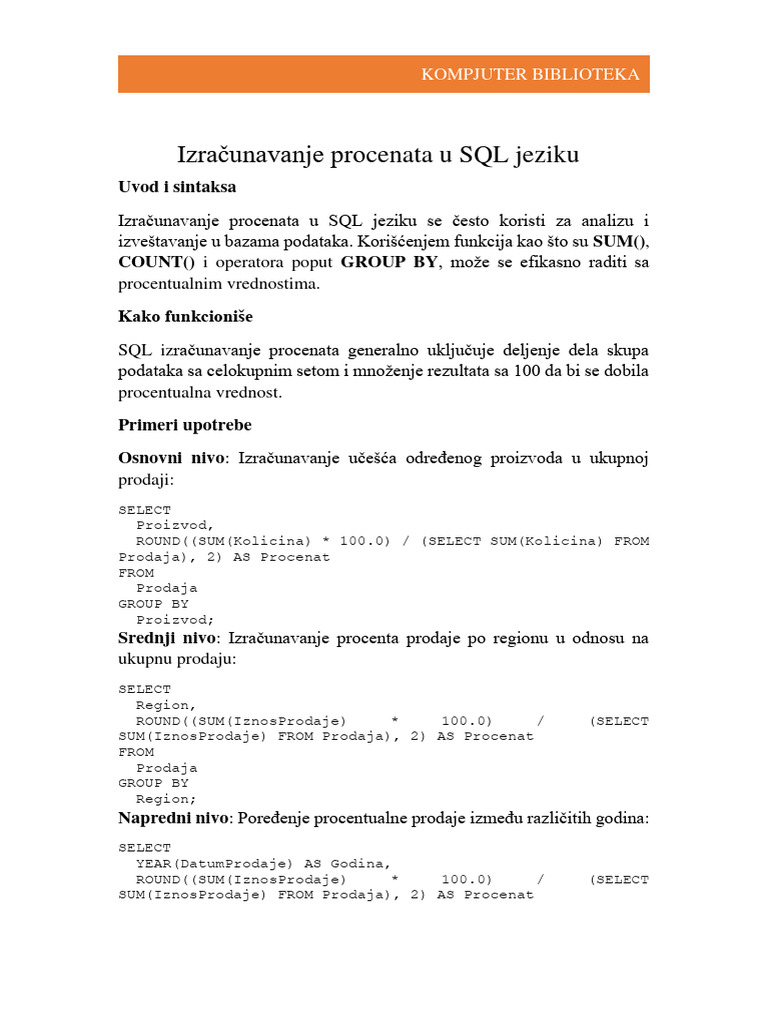 KOMPJUTER BIBLIOTEKA

Izračunavanje procenata u SQL jeziku

Uvod i sintaksa

Izračunavanje procenata u SQL jeziku se često koristi za analizu i izveštavanje u bazama podataka. Korišćenjem funkcija kao što su SUM(), COUNT() i operatora poput GROUP BY, može se efikasno raditi sa procentualnim vrednostima.

Kako funkcioniše

SQL izračunavanje procenata generalno uključuje deljenje dela skupa podataka sa celokupnim setom i množenje rezultata sa 100 da bi se dobila procentualna vrednost.

Primeri upotrebe

Osnovni nivo: Izračunavanje učešća određenog proizvoda u ukupnoj prodaji:

SELECT
  Proizvod,
  ROUND((SUM(Kolicina) * 100.0) / (SELECT SUM(Kolicina) FROM Prodaja), 2) AS Procenat
FROM
  Prodaja
GROUP BY
  Proizvod;

Srednji nivo: Izračunavanje procenta prodaje po regionu u odnosu na ukupnu prodaju:

SELECT
  Region,
  ROUND((SUM(IznosProdaje) * 100.0) / (SELECT SUM(IznosProdaje) FROM Prodaja), 2) AS Procenat
FROM
  Prodaja
GROUP BY
  Region;

Napredni nivo: Poređenje procentualne prodaje između različitih godina:

SELECT
  YEAR(DatumProdaje) AS Godina,
  ROUND((SUM(IznosProdaje) * 100.0) / (SELECT SUM(IznosProdaje) FROM Prodaja), 2) AS Procenat